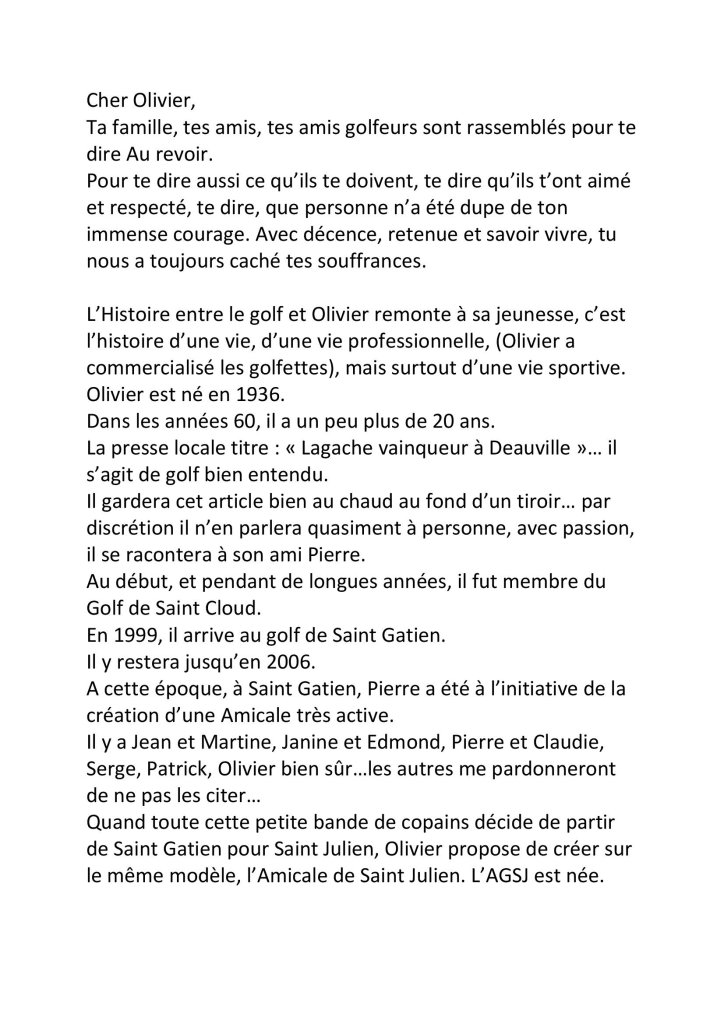 Cher Olivier,
Ta famille, tes amis, tes amis golfeurs sont rassemblés pour te dire Au revoir.
Pour te dire aussi ce qu'ils te doivent, te dire qu'ils t'ont aimé et respecté, te dire, que personne n'a été dupe de ton immense courage. Avec décence, retenue et savoir vivre, tu nous a toujours caché tes souffrances.

L'Histoire entre le golf et Olivier remonte à sa jeunesse, c'est l'histoire d'une vie, d'une vie professionnelle, (Olivier a commercialisé les golfettes), mais surtout d'une vie sportive.
Olivier est né en 1936.
Dans les années 60, il a un peu plus de 20 ans.
La presse locale titre : « Lagache vainqueur à Deauville »… il s'agit de golf bien entendu.
Il gardera cet article bien au chaud au fond d'un tiroir… par discrétion il n'en parlera quasiment à personne, avec passion, il se racontera à son ami Pierre.
Au début, et pendant de longues années, il fut membre du Golf de Saint Cloud.
En 1999, il arrive au golf de Saint Gatien.
Il y restera jusqu'en 2006.
A cette époque, à Saint Gatien, Pierre a été à l'initiative de la création d'une Amicale très active.
Il y a Jean et Martine, Janine et Edmond, Pierre et Claudie, Serge, Patrick, Olivier bien sûr…les autres me pardonneront de ne pas les citer…
Quand toute cette petite bande de copains décide de partir de Saint Gatien pour Saint Julien, Olivier propose de créer sur le même modèle, l'Amicale de Saint Julien. L'AGSJ est née.